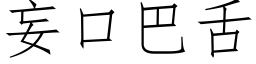 妄口巴舌